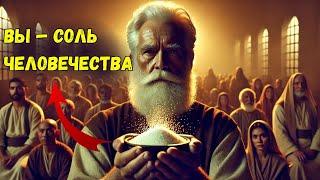 ВЫ – СОЛЬ ЧЕЛОВЕЧЕСТВА